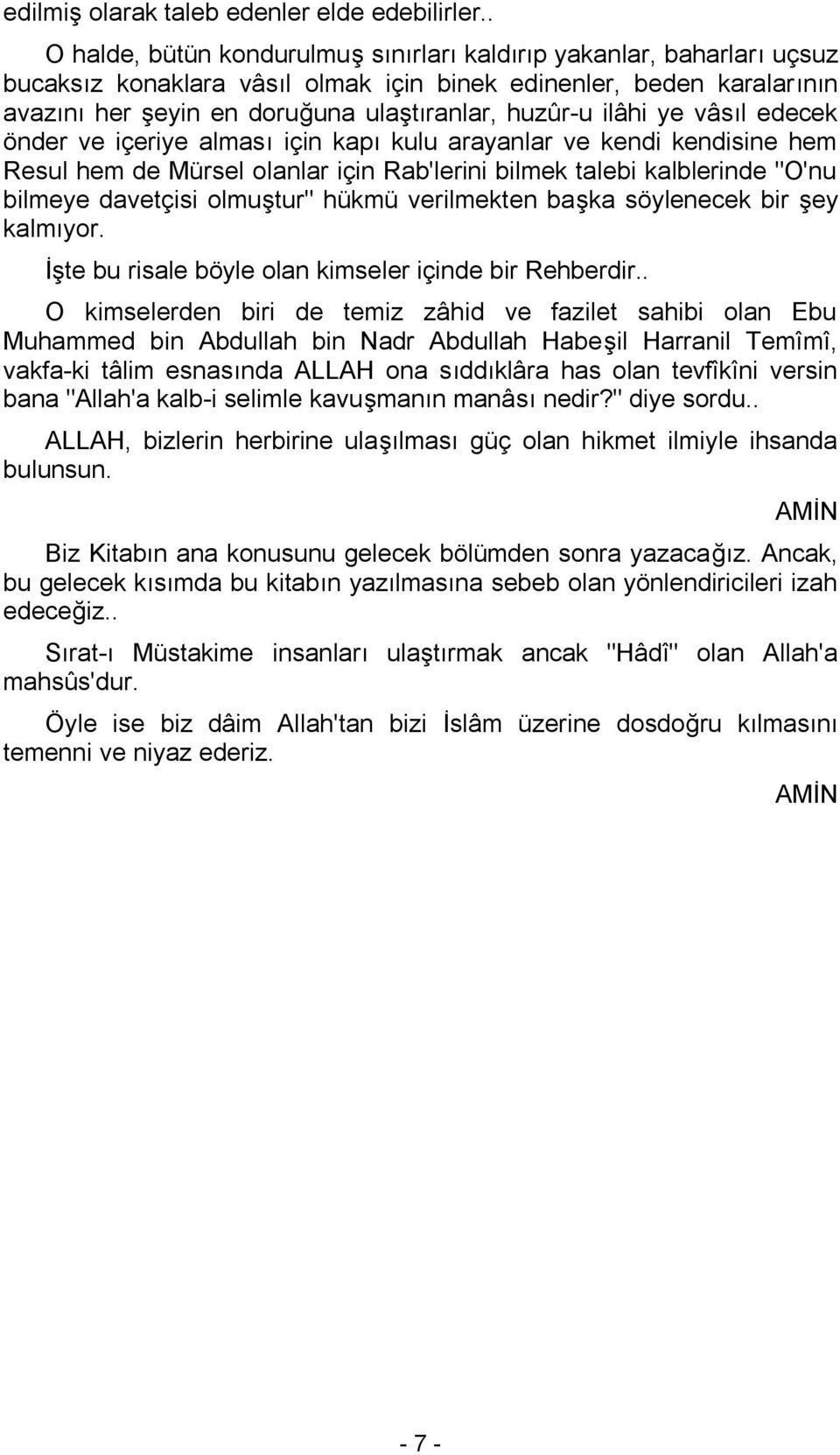 edilmiş olarak taleb edenler elde edebilirler..

O halde, bütün kondurulmuş sınırları kaldırıp yakanlar, baharları uçsuz bucaksız konaklara vâsıl olmak için binek edinenler, beden karalarının avazını her şeyin en doruğuna ulaştıranlar, huzûr-u ilâhi ye vâsıl edecek önder ve içeriye alması için kapı kulu arayanlar ve kendi kendisine hem Resul hem de Mürsel olanlar için Rab'lerini bilmek talebi kalblerinde "O'nu bilmeye davetçisi olmuştur" hükmü verilmekten başka söylenecek bir şey kalmıyor.

İşte bu risale böyle olan kimseler içinde bir Rehberdir..

O kimselerden biri de temiz zâhid ve fazilet sahibi olan Ebu Muhammed bin Abdullah bin Nadr Abdullah Habeşil Harranil Temîmî, vakfa-ki tâlim esnasında ALLAH ona sıddıklâra has olan tevfîkîni versin bana "Allah'a kalb-i selimle kavuşmanın manâsı nedir?" diye sordu..

ALLAH, bizlerin herbirine ulaşılması güç olan hikmet ilmiyle ihsanda bulunsun.

AMİN

Biz Kitabın ana konusunu gelecek bölümden sonra yazacağız. Ancak, bu gelecek kısımda bu kitabın yazılmasına sebeb olan yönlendiricileri izah edeceğiz..

Sırat-ı Müstakime insanları ulaştırmak ancak "Hâdî" olan Allah'a mahsûs'dur.

Öyle ise biz dâim Allah'tan bizi İslâm üzerine dosdoğru kılmasını temenni ve niyaz ederiz.

AMİN

- 7 -